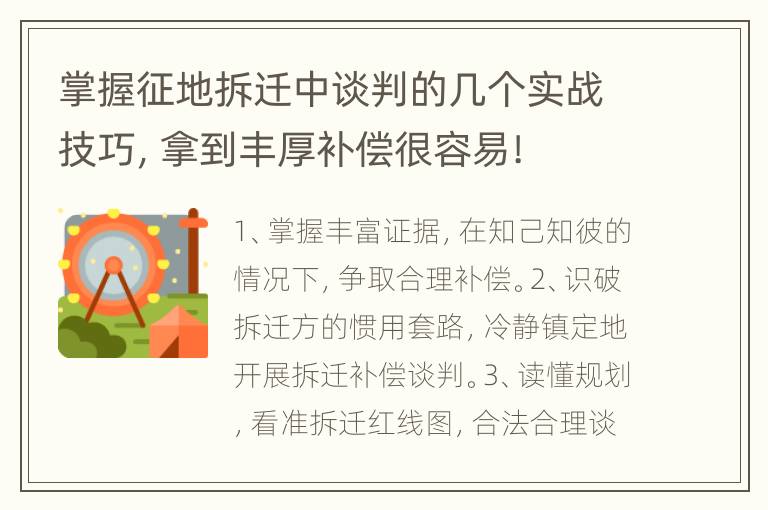 掌握征地拆迁中谈判的几个实战技巧，拿到丰厚补偿很容易！

1、掌握丰富证据，在知己知彼的情况下，争取合理补偿。2、识破拆迁方的惯用套路，冷静镇定地开展拆迁补偿谈判。3、读懂规划，看准拆迁红线图，合法合理谈